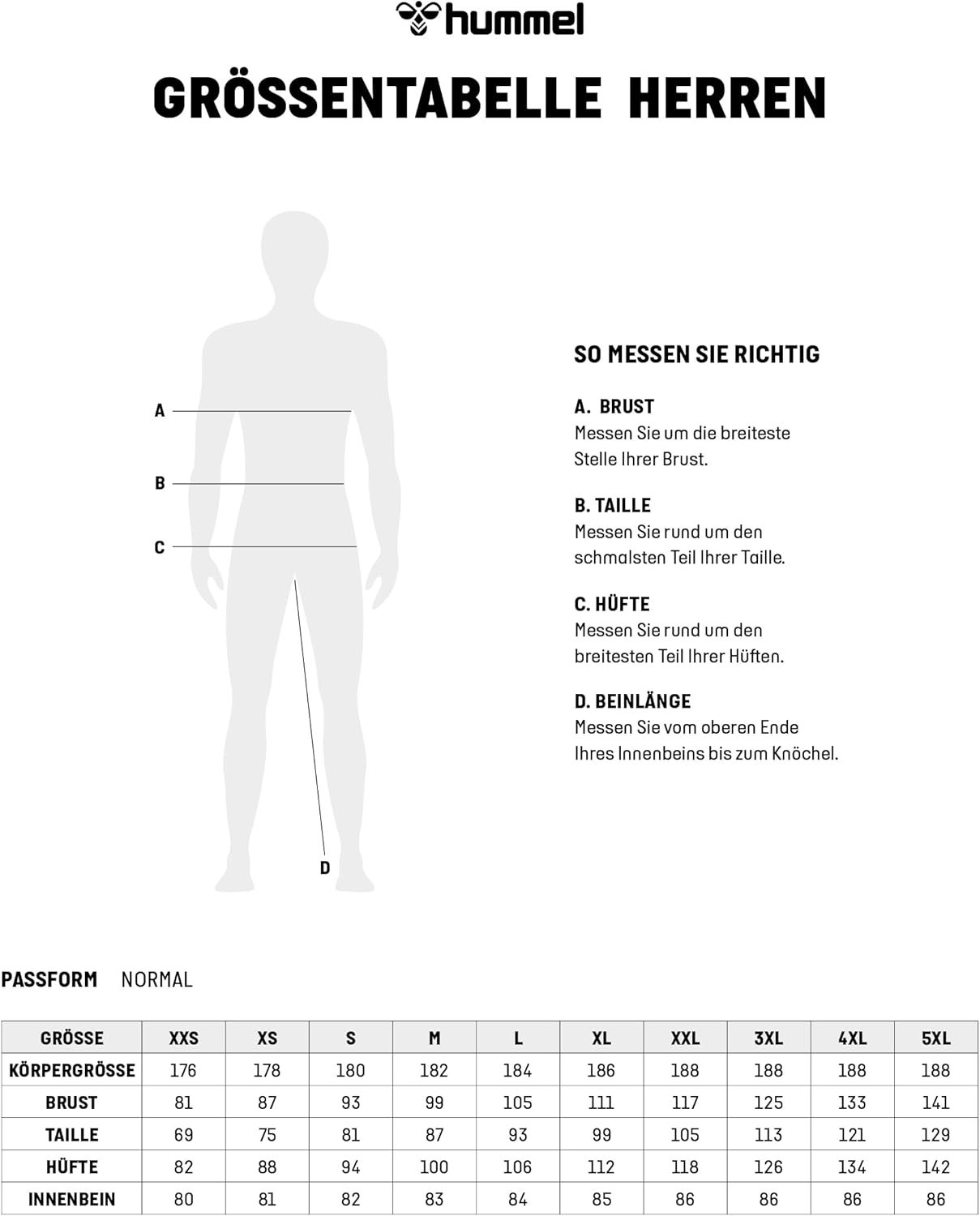 hummel

GRÖSSENTABELLE HERREN

A

B

C

D

SO MESSEN SIE RICHTIG

A. BRUST
Messen Sie um die breiteste Stelle Ihrer Brust.

B. TAILLE
Messen Sie rund um den schmalsten Teil Ihrer Taille.

C. HÜFTE
Messen Sie rund um den breitesten Teil Ihrer Hüften.

D. BEINLÄNGE
Messen Sie vom oberen Ende Ihres Innenbeins bis zum Knöchel.

PASSFORM NORMAL

| GRÖSSE | XXS | XS | S | M | L | XL | XXL | 3XL | 4XL | 5XL |
|---|---|---|---|---|---|---|---|---|---|---|
| KÖRPERGRÖSSE | 176 | 178 | 180 | 182 | 184 | 186 | 188 | 188 | 188 | 188 |
| BRUST | 81 | 87 | 93 | 99 | 105 | 111 | 117 | 125 | 133 | 141 |
| TAILLE | 69 | 75 | 81 | 87 | 93 | 99 | 105 | 113 | 121 | 129 |
| HÜFTE | 82 | 88 | 94 | 100 | 106 | 112 | 118 | 126 | 134 | 142 |
| INNENBEIN | 80 | 81 | 82 | 83 | 84 | 85 | 86 | 86 | 86 | 86 |